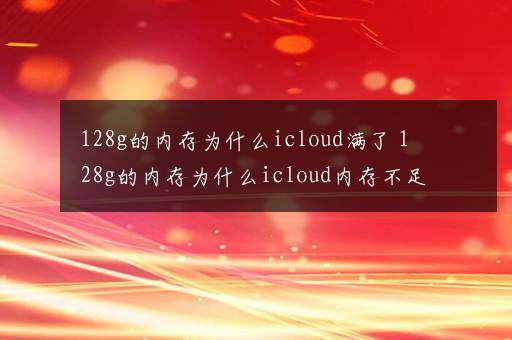 128g的内存为什么icloud满了 128g的内存为什么icloud内存不足